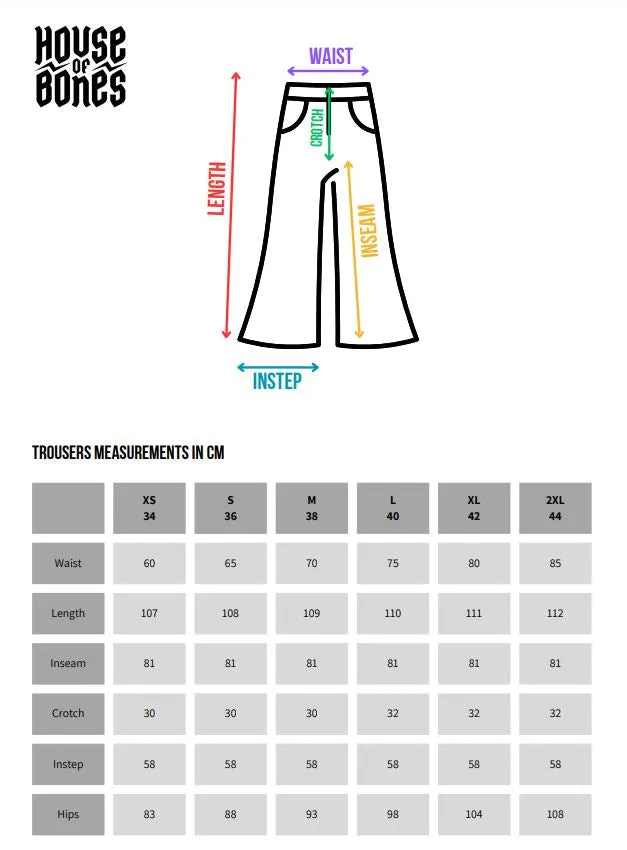 HOUSE OF BONES

WAIST
CROTCH
LENGTH
INSEAM
INSTEP

TROUSERS MEASUREMENTS IN CM

| | XS 34 | S 36 | M 38 | L 40 | XL 42 | 2XL 44 |
|---|---|---|---|---|---|---|
| Waist | 60 | 65 | 70 | 75 | 80 | 85 |
| Length | 107 | 108 | 109 | 110 | 111 | 112 |
| Inseam | 81 | 81 | 81 | 81 | 81 | 81 |
| Crotch | 30 | 30 | 30 | 32 | 32 | 32 |
| Instep | 58 | 58 | 58 | 58 | 58 | 58 |
| Hips | 83 | 88 | 93 | 98 | 104 | 108 |